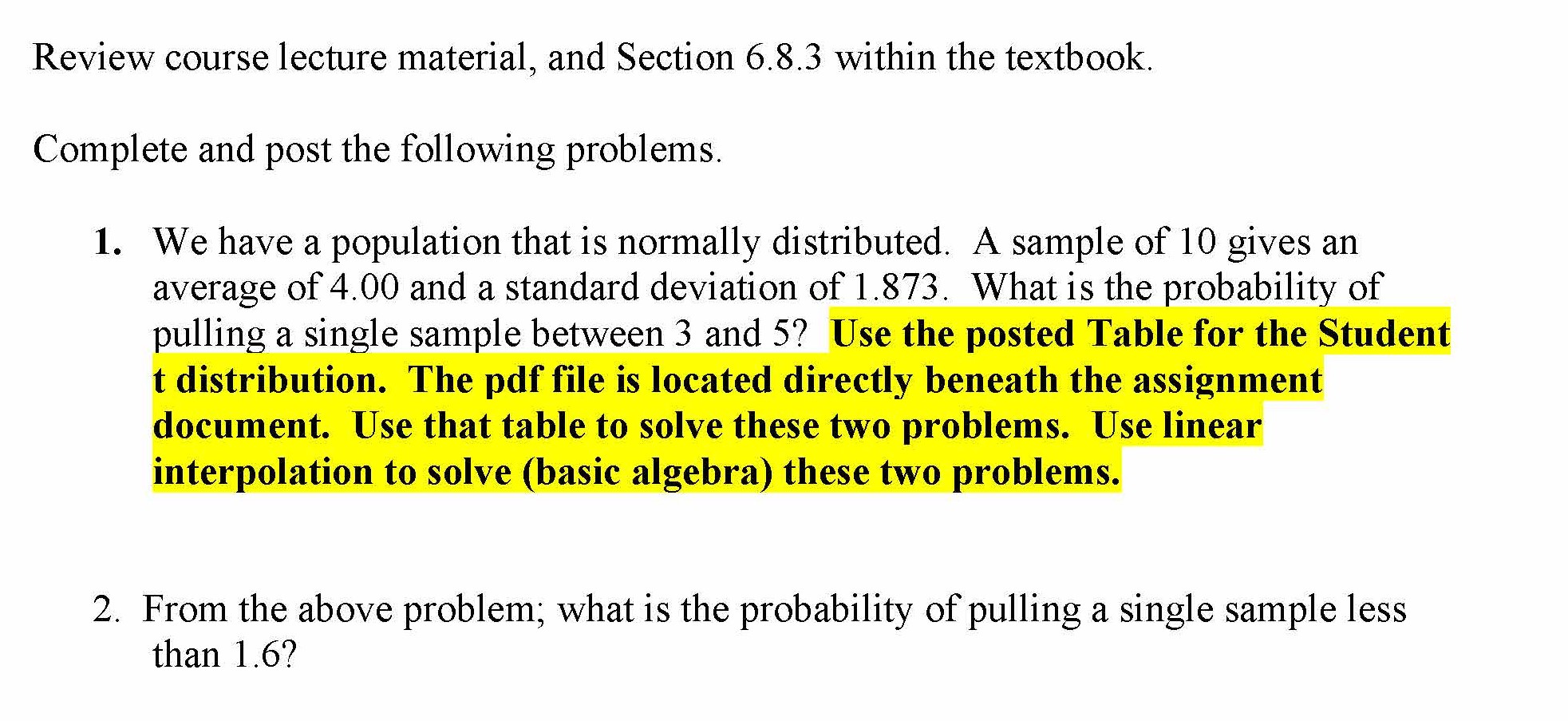 Review course lecture material, and Section 6.8.3 within the textbook.

Complete and post the following problems.

1. We have a population that is normally distributed. A sample of 10 gives an average of 4.00 and a standard deviation of 1.873. What is the probability of pulling a single sample between 3 and 5? Use the posted Table for the Student t distribution. The pdf file is located directly beneath the assignment document. Use that table to solve these two problems. Use linear interpolation to solve (basic algebra) these two problems.

2. From the above problem; what is the probability of pulling a single sample less than 1.6?